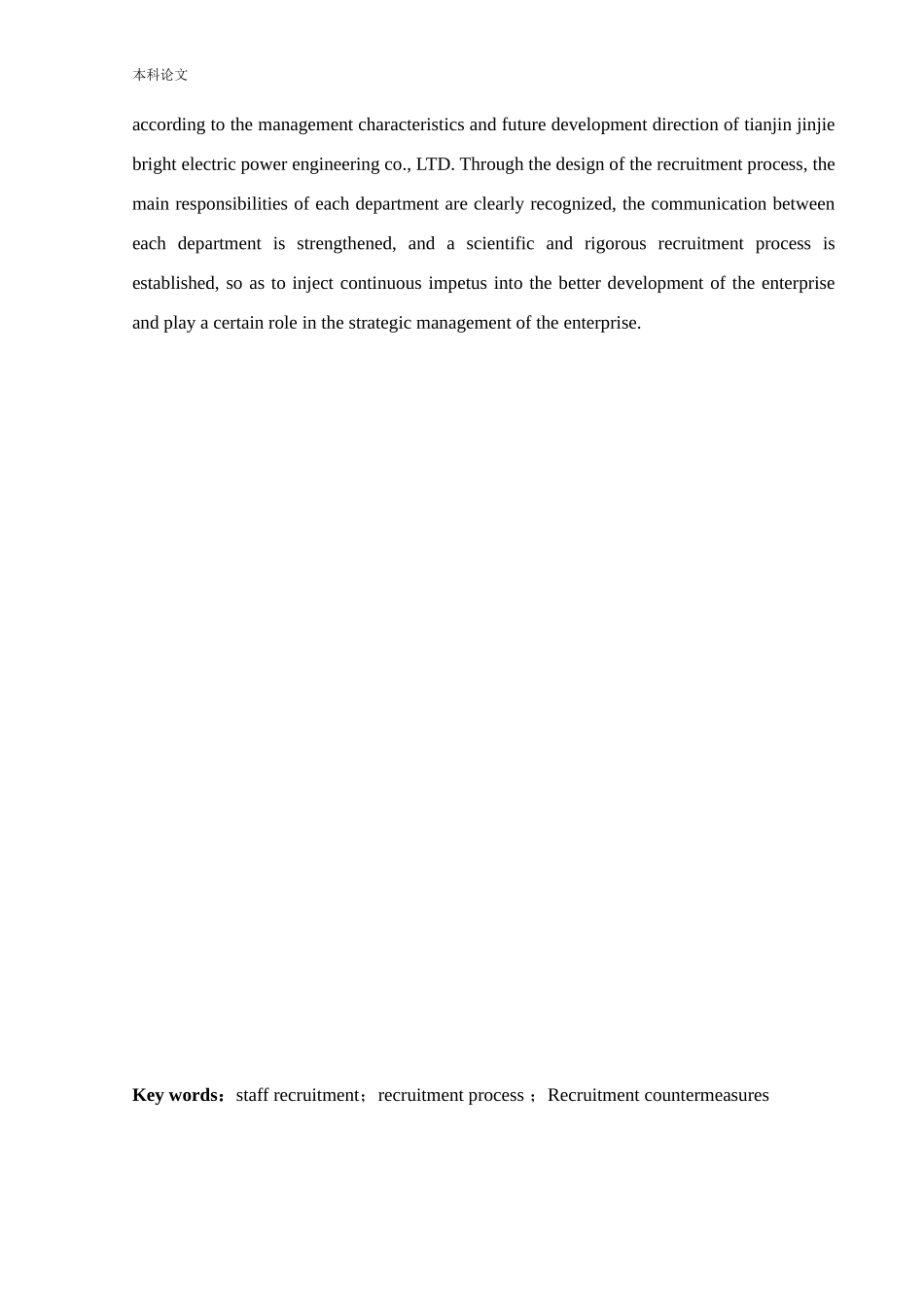 本科论文

according to the management characteristics and future development direction of tianjin jinjie bright electric power engineering co., LTD. Through the design of the recruitment process, the main responsibilities of each department are clearly recognized, the communication between each department is strengthened, and a scientific and rigorous recruitment process is established, so as to inject continuous impetus into the better development of the enterprise and play a certain role in the strategic management of the enterprise.

**Key words:** staff recruitment；recruitment process ；Recruitment countermeasures